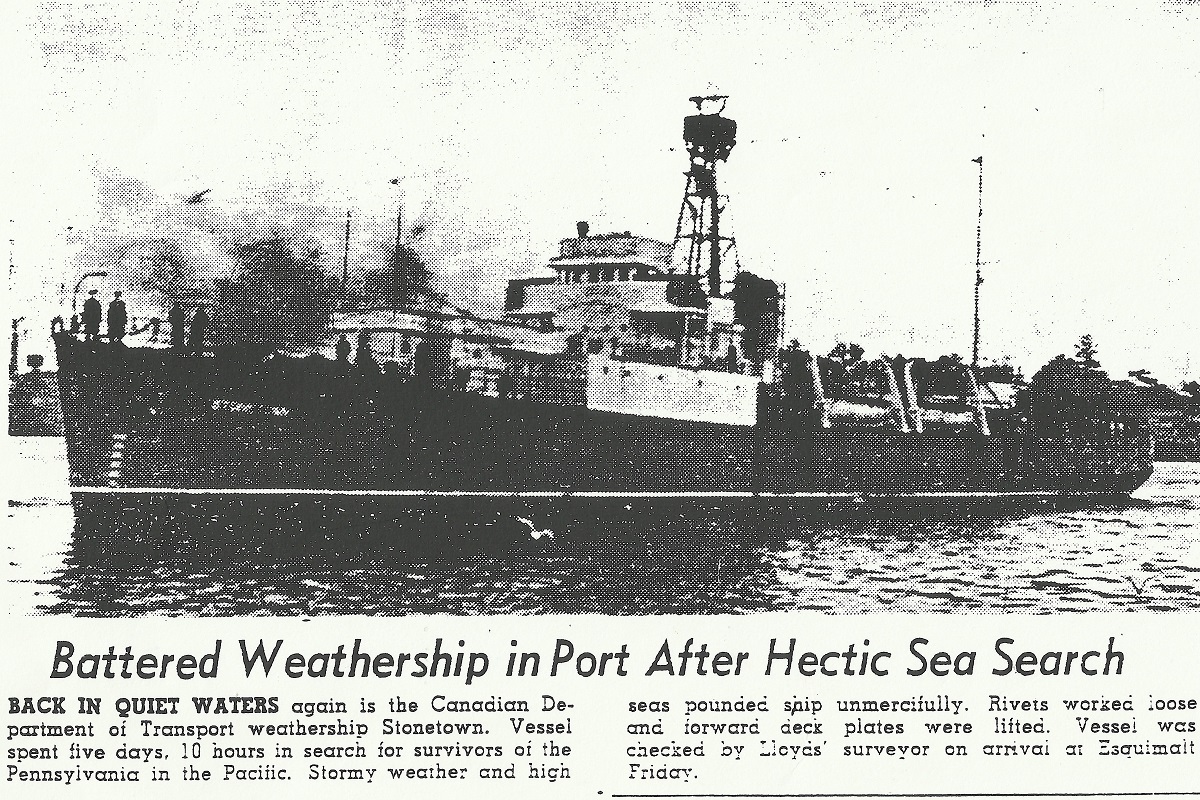 Battered Weathership in Port After Hectic Sea Search

BACK IN QUIET WATERS again is the Canadian Department of Transport weathership Stonetown. Vessel spent five days, 10 hours in search for survivors of the Pennsylvania in the Pacific. Stormy weather and high seas pounded ship unmercifully. Rivets worked loose and forward deck plates were lifted. Vessel was checked by Lloyds' surveyor on arrival at Esquimalt Friday.